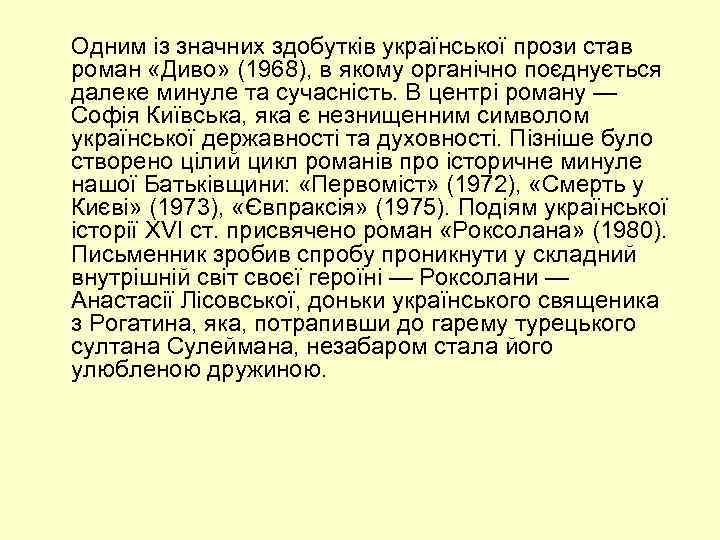 Одним із значних здобутків української прози став роман «Диво» (1968), в якому органічно поєднується далеке минуле та сучасність. В центрі роману — Софія Київська, яка є незнищенним символом української державності та духовності. Пізніше було створено цілий цикл романів про історичне минуле нашої Батьківщини: «Первоміст» (1972), «Смерть у Києві» (1973), «Євпраксія» (1975). Подіям української історії XVI ст. присвячено роман «Роксолана» (1980). Письменник зробив спробу проникнути у складний внутрішній світ своєї героїні — Роксолани — Анастасії Лісовської, доньки українського священика з Рогатина, яка, потрапивши до гарему турецького султана Сулеймана, незабаром стала його улюбленою дружиною.